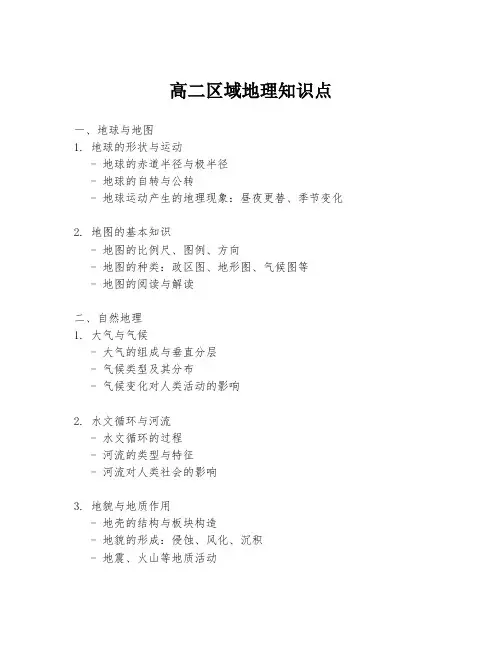 高二区域地理知识点

一、地球与地图
1. 地球的形状与运动
- 地球的赤道半径与极半径
- 地球的自转与公转
- 地球运动产生的地理现象：昼夜更替、季节变化

2. 地图的基本知识
- 地图的比例尺、图例、方向
- 地图的种类：政区图、地形图、气候图等
- 地图的阅读与解读

二、自然地理
1. 大气与气候
- 大气的组成与垂直分层
- 气候类型及其分布
- 气候变化对人类活动的影响

2. 水文循环与河流
- 水文循环的过程
- 河流的类型与特征
- 河流对人类社会的影响

3. 地貌与地质作用
- 地壳的结构与板块构造
- 地貌的形成：侵蚀、风化、沉积
- 地震、火山等地质活动